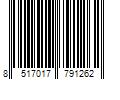 8 517017 791262